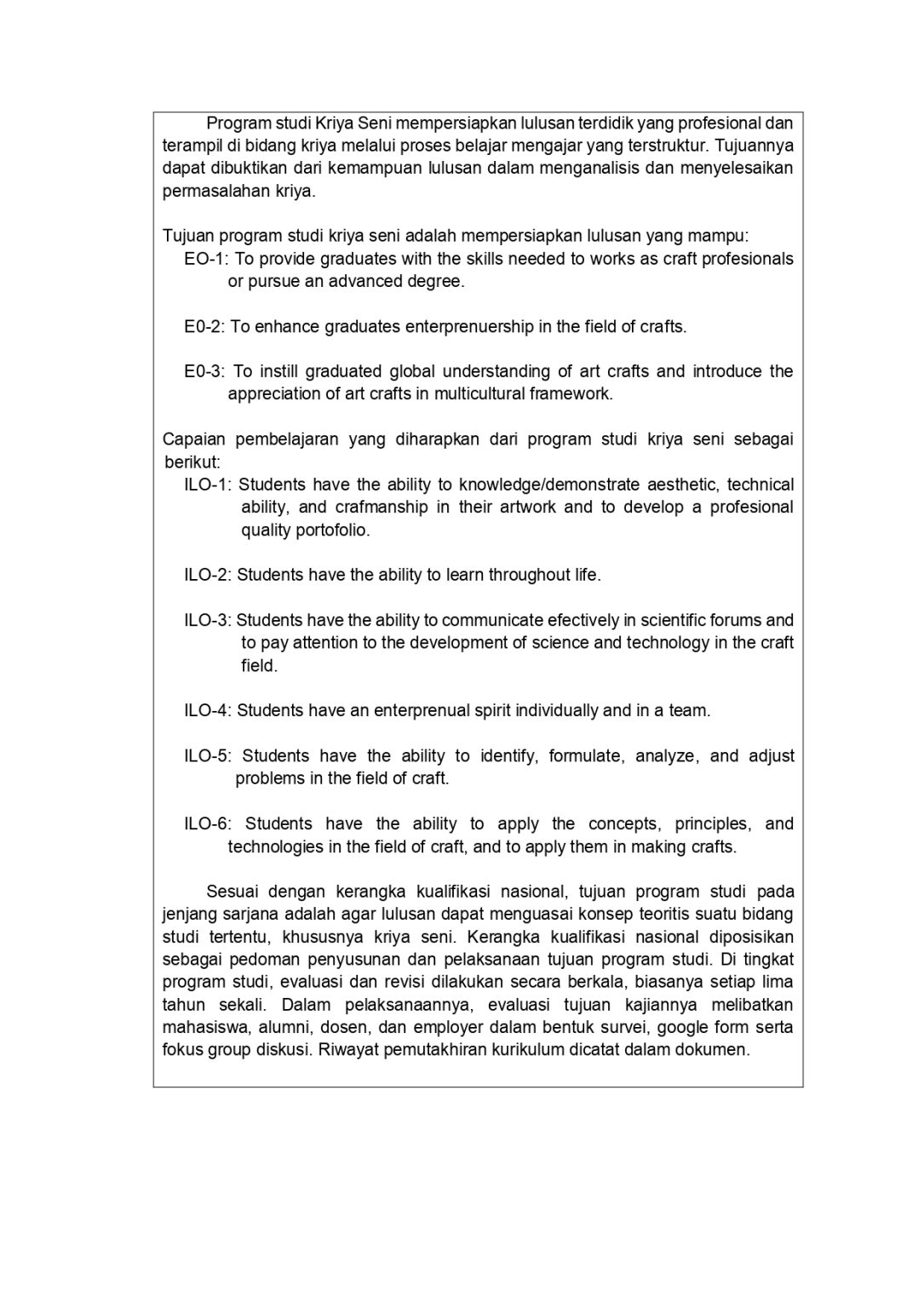 Program studi Kriya Seni mempersiapkan lulusan terdidik yang profesional dan terampil di bidang kriya melalui proses belajar mengajar yang terstruktur. Tujuannya dapat dibuktikan dari kemampuan lulusan dalam menganalisis dan menyelesaikan permasalahan kriya.

Tujuan program studi kriya seni adalah mempersiapkan lulusan yang mampu:
EO-1: To provide graduates with the skills needed to works as craft profesionals or pursue an advanced degree.

E0-2: To enhance graduates enterprenuership in the field of crafts.

E0-3: To instill graduated global understanding of art crafts and introduce the appreciation of art crafts in multicultural framework.

Capaian pembelajaran yang diharapkan dari program studi kriya seni sebagai berikut:
ILO-1: Students have the ability to knowledge/demonstrate aesthetic, technical ability, and crafmanship in their artwork and to develop a profesional quality portofolio.

ILO-2: Students have the ability to learn throughout life.

ILO-3: Students have the ability to communicate efectively in scientific forums and to pay attention to the development of science and technology in the craft field.

ILO-4: Students have an enterprenual spirit individually and in a team.

ILO-5: Students have the ability to identify, formulate, analyze, and adjust problems in the field of craft.

ILO-6: Students have the ability to apply the concepts, principles, and technologies in the field of craft, and to apply them in making crafts.

Sesuai dengan kerangka kualifikasi nasional, tujuan program studi pada jenjang sarjana adalah agar lulusan dapat menguasai konsep teoritis suatu bidang studi tertentu, khususnya kriya seni. Kerangka kualifikasi nasional diposisikan sebagai pedoman penyusunan dan pelaksanaan tujuan program studi. Di tingkat program studi, evaluasi dan revisi dilakukan secara berkala, biasanya setiap lima tahun sekali. Dalam pelaksanaannya, evaluasi tujuan kajiannya melibatkan mahasiswa, alumni, dosen, dan employer dalam bentuk survei, google form serta fokus group diskusi. Riwayat pemutakhiran kurikulum dicatat dalam dokumen.